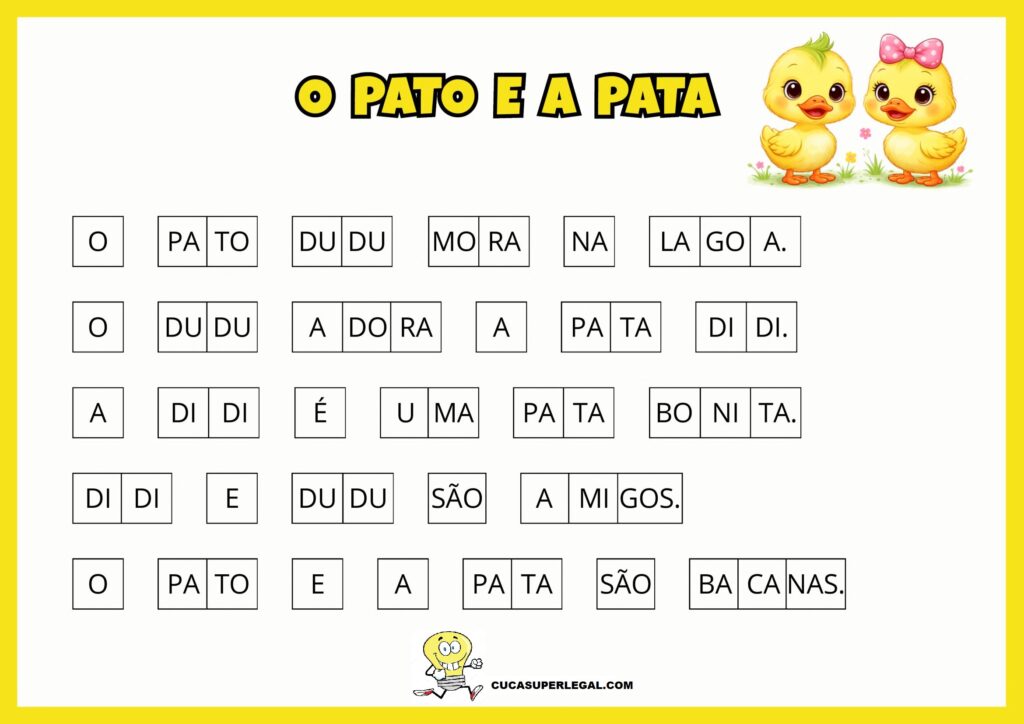 O PATO E A PATA

O PA TO DU DU MO RA NA LA GO A.

O DU DU A DO RA A PA TA DI DI.

A DI DI É U MA PA TA BO NI TA.

DI DI E DU DU SÃO A MI GOS.

O PA TO E A PA TA SÃO BA CA NAS.

CUCASUPERLEGAL.COM